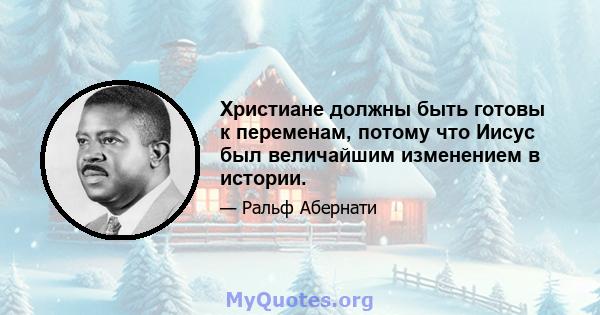 Христиане должны быть готовы к переменам, потому что Иисус был величайшим изменением в истории.

— Ральф Абернати

MyQuotes.org